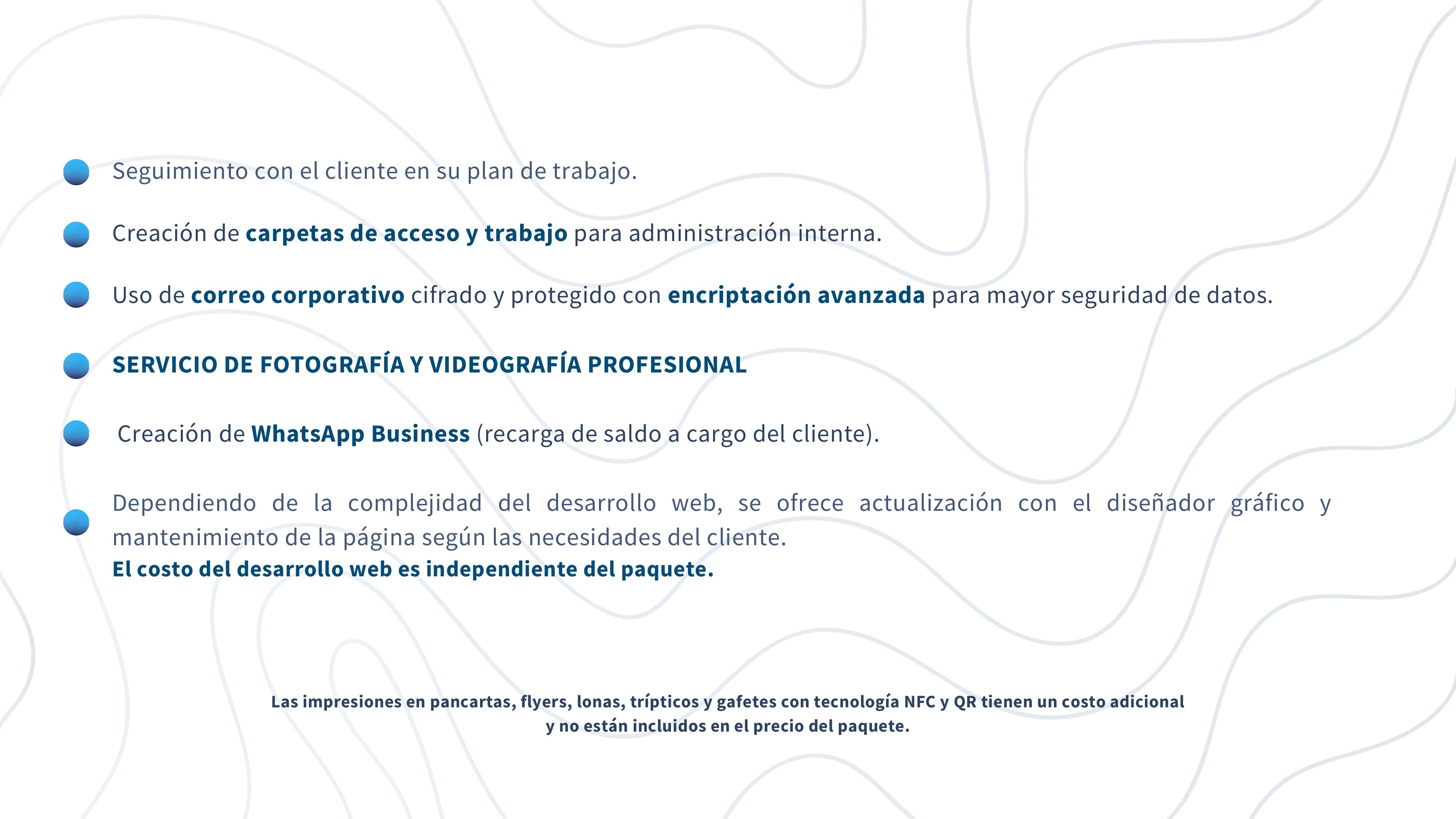 Seguimiento con el cliente en su plan de trabajo.

Creación de carpetas de acceso y trabajo para administración interna.

Uso de correo corporativo cifrado y protegido con encriptación avanzada para mayor seguridad de datos.

SERVICIO DE FOTOGRAFÍA Y VIDEOGRAFÍA PROFESIONAL

Creación de WhatsApp Business (recarga de saldo a cargo del cliente).

Dependiendo de la complejidad del desarrollo web, se ofrece actualización con el diseñador gráfico y mantenimiento de la página según las necesidades del cliente.
El costo del desarrollo web es independiente del paquete.

Las impresiones en pancartas, flyers, lonas, trípticos y gafetes con tecnología NFC y QR tienen un costo adicional y no están incluidos en el precio del paquete.